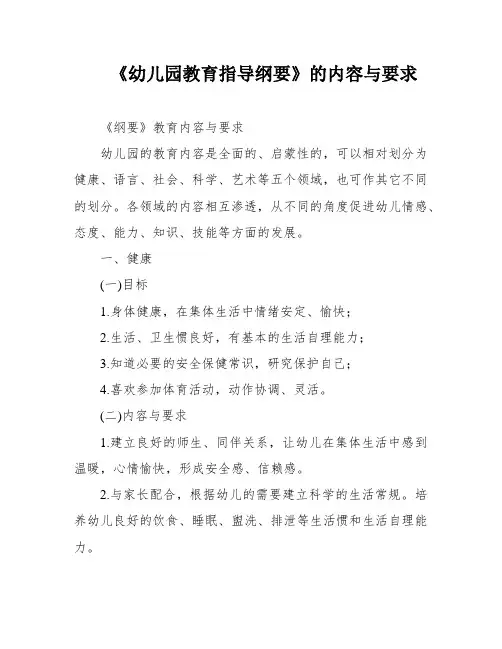 《幼儿园教育指导纲要》的内容与要求

《纲要》教育内容与要求

幼儿园的教育内容是全面的、启蒙性的，可以相对划分为健康、语言、社会、科学、艺术等五个领域，也可作其它不同的划分。各领域的内容相互渗透，从不同的角度促进幼儿情感、态度、能力、知识、技能等方面的发展。

一、健康

(一)目标

1.身体健康，在集体生活中情绪安定、愉快；

2.生活、卫生惯良好，有基本的生活自理能力；

3.知道必要的安全保健常识，研究保护自己；

4.喜欢参加体育活动，动作协调、灵活。

(二)内容与要求

1.建立良好的师生、同伴关系，让幼儿在集体生活中感到温暖，心情愉快，形成安全感、信赖感。

2.与家长配合，根据幼儿的需要建立科学的生活常规。培养幼儿良好的饮食、睡眠、盥洗、排泄等生活惯和生活自理能力。